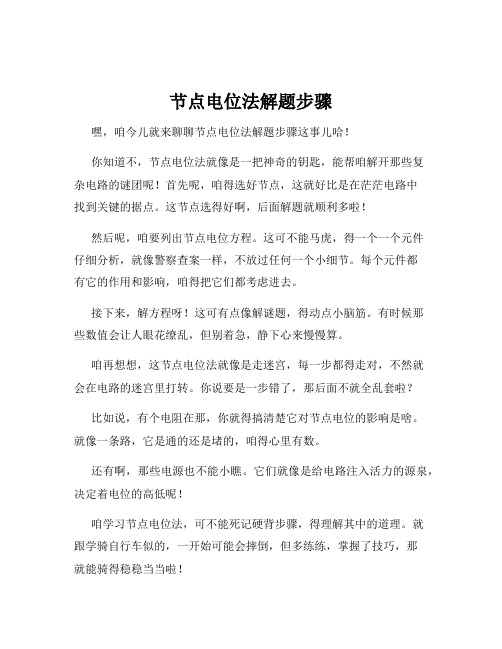 节点电位法解题步骤

嘿，咱今儿就来聊聊节点电位法解题步骤这事儿哈！

你知道不，节点电位法就像是一把神奇的钥匙，能帮咱解开那些复杂电路的谜团呢！首先呢，咱得选好节点，这就好比是在茫茫电路中找到关键的据点。这节点选得好啊，后面解题就顺利多啦！

然后呢，咱要列出节点电位方程。这可不能马虎，得一个一个元件仔细分析，就像警察查案一样，不放过任何一个小细节。每个元件都有它的作用和影响，咱得把它们都考虑进去。

接下来，解方程呀！这可有点像解谜题，得动点小脑筋。有时候那些数值会让人眼花缭乱，但别着急，静下心来慢慢算。

咱再想想，这节点电位法就像是走迷宫，每一步都得走对，不然就会在电路的迷宫里打转。你说要是一步错了，那后面不就全乱套啦？

比如说，有个电阻在那，你就得搞清楚它对节点电位的影响是啥。就像一条路，它是通的还是堵的，咱得心里有数。

还有啊，那些电源也不能小瞧。它们就像是给电路注入活力的源泉，决定着电位的高低呢！

咱学习节点电位法，可不能死记硬背步骤，得理解其中的道理。就跟学骑自行车似的，一开始可能会摔倒，但多练练，掌握了技巧，那就能骑得稳稳当当啦！